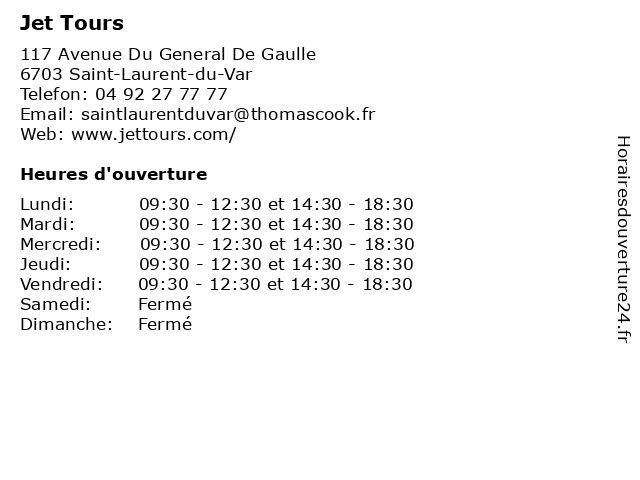 Jet Tours

117 Avenue Du General De Gaulle
6703 Saint-Laurent-du-Var
Telefon: 04 92 27 77 77
Email: saintlaurentduvar@thomascook.fr
Web: www.jettours.com/

Heures d'ouverture

| | |
|---|---|
| Lundi: | 09:30 - 12:30 et 14:30 - 18:30 |
| Mardi: | 09:30 - 12:30 et 14:30 - 18:30 |
| Mercredi: | 09:30 - 12:30 et 14:30 - 18:30 |
| Jeudi: | 09:30 - 12:30 et 14:30 - 18:30 |
| Vendredi: | 09:30 - 12:30 et 14:30 - 18:30 |
| Samedi: | Fermé |
| Dimanche: | Fermé |

Horairesdouverture24.fr